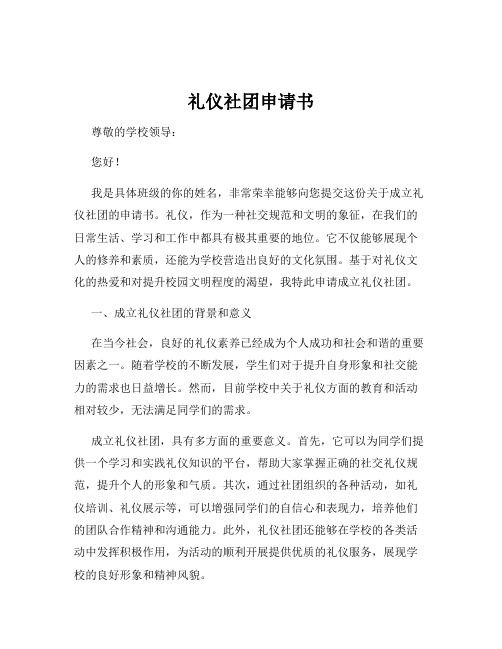 礼仪社团申请书

尊敬的学校领导：

您好！

我是具体班级的你的姓名，非常荣幸能够向您提交这份关于成立礼仪社团的申请书。礼仪，作为一种社交规范和文明的象征，在我们的日常生活、学习和工作中都具有极其重要的地位。它不仅能够展现个人的修养和素质，还能为学校营造出良好的文化氛围。基于对礼仪文化的热爱和对提升校园文明程度的渴望，我特此申请成立礼仪社团。

一、成立礼仪社团的背景和意义

在当今社会，良好的礼仪素养已经成为个人成功和社会和谐的重要因素之一。随着学校的不断发展，学生们对于提升自身形象和社交能力的需求也日益增长。然而，目前学校中关于礼仪方面的教育和活动相对较少，无法满足同学们的需求。

成立礼仪社团，具有多方面的重要意义。首先，它可以为同学们提供一个学习和实践礼仪知识的平台，帮助大家掌握正确的社交礼仪规范，提升个人的形象和气质。其次，通过社团组织的各种活动，如礼仪培训、礼仪展示等，可以增强同学们的自信心和表现力，培养他们的团队合作精神和沟通能力。此外，礼仪社团还能够在学校的各类活动中发挥积极作用，为活动的顺利开展提供优质的礼仪服务，展现学校的良好形象和精神风貌。